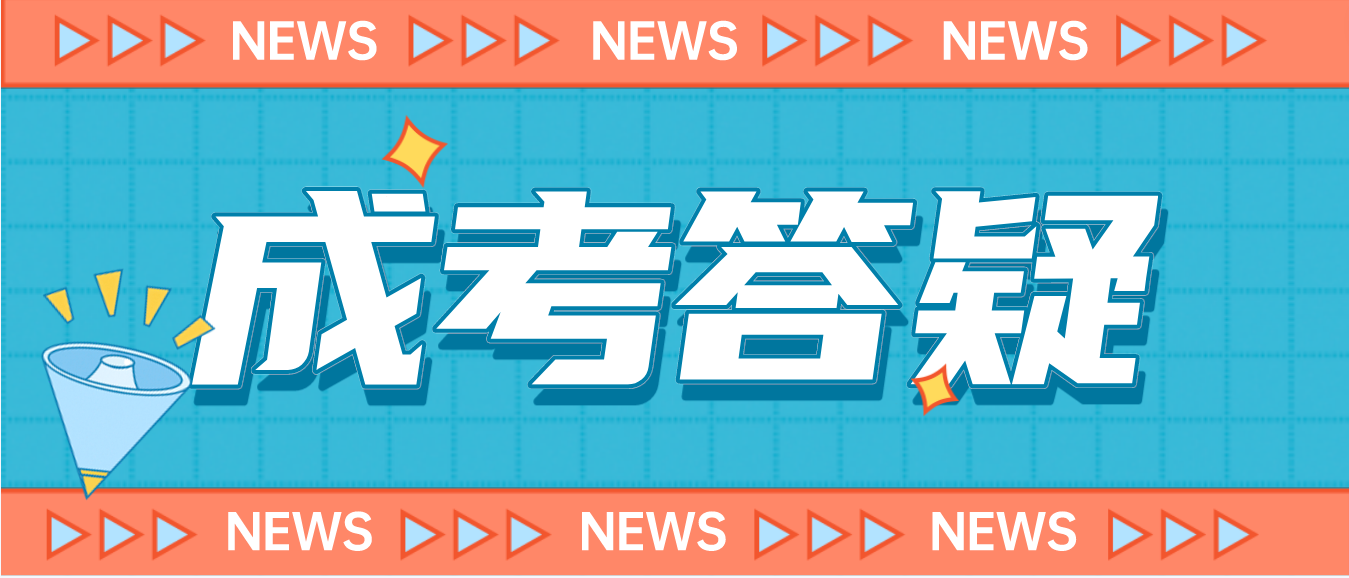 NEWS NEWS NEWS

成考答疑

NEWS NEWS NEWS